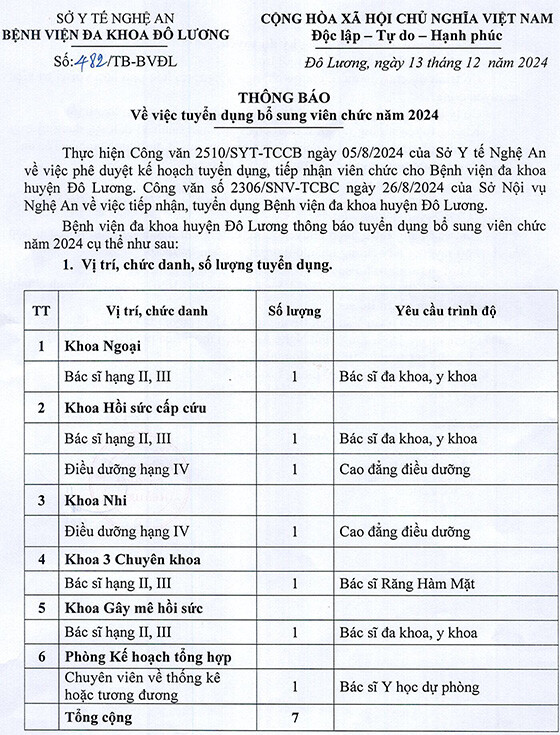 SỞ Y TẾ NGHỆ AN
BỆNH VIỆN ĐA KHOA ĐÔ LƯƠNG

Số: 482/TB-BVĐL

CỘNG HÒA XÃ HỘI CHỦ NGHĨA VIỆT NAM
Độc lập – Tự do – Hạnh phúc

Đô Lương, ngày 13 tháng 12 năm 2024

THÔNG BÁO
Về việc tuyển dụng bổ sung viên chức năm 2024

Thực hiện Công văn 2510/SYT-TCCB ngày 05/8/2024 của Sở Y tế Nghệ An về việc phê duyệt kế hoạch tuyển dụng, tiếp nhận viên chức cho Bệnh viện đa khoa huyện Đô Lương. Công văn số 2306/SNV-TCBC ngày 26/8/2024 của Sở Nội vụ Nghệ An về việc tiếp nhận, tuyển dụng Bệnh viện đa khoa huyện Đô Lương.

Bệnh viện đa khoa huyện Đô Lương thông báo tuyển dụng bổ sung viên chức năm 2024 cụ thể như sau:

1. Vị trí, chức danh, số lượng tuyển dụng.

| TT | Vị trí, chức danh | Số lượng | Yêu cầu trình độ |
|---|---|---|---|
| 1 | Khoa Ngoại | | |
| | Bác sĩ hạng II, III | 1 | Bác sĩ đa khoa, y khoa |
| 2 | Khoa Hồi sức cấp cứu | | |
| | Bác sĩ hạng II, III | 1 | Bác sĩ đa khoa, y khoa |
| | Điều dưỡng hạng IV | 1 | Cao đẳng điều dưỡng |
| 3 | Khoa Nhi | | |
| | Điều dưỡng hạng IV | 1 | Cao đẳng điều dưỡng |
| 4 | Khoa 3 Chuyên khoa | | |
| | Bác sĩ hạng II, III | 1 | Bác sĩ Răng Hàm Mặt |
| 5 | Khoa Gây mê hồi sức | | |
| | Bác sĩ hạng II, III | 1 | Bác sĩ đa khoa, y khoa |
| 6 | Phòng Kế hoạch tổng hợp | | |
| | Chuyên viên về thống kê hoặc tương đương | 1 | Bác sĩ Y học dự phòng |
| | Tổng cộng | 7 | |